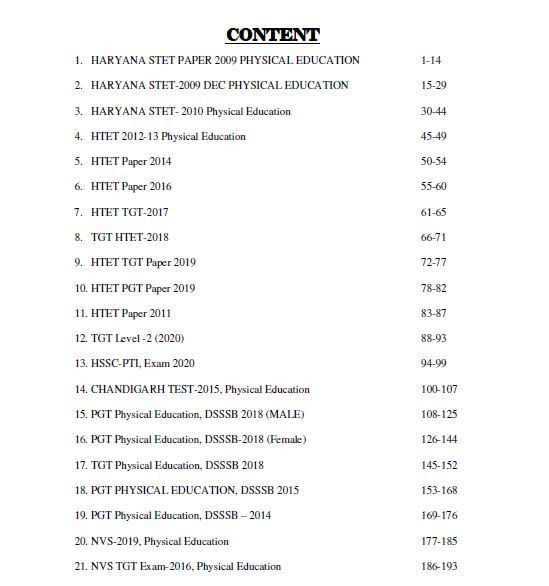 CONTENT

1. HARYANA STET PAPER 2009 PHYSICAL EDUCATION 1-14
2. HARYANA STET-2009 DEC PHYSICAL EDUCATION 15-29
3. HARYANA STET- 2010 Physical Education 30-44
4. HTET 2012-13 Physical Education 45-49
5. HTET Paper 2014 50-54
6. HTET Paper 2016 55-60
7. HTET TGT-2017 61-65
8. TGT HTET-2018 66-71
9. HTET TGT Paper 2019 72-77
10. HTET PGT Paper 2019 78-82
11. HTET Paper 2011 83-87
12. TGT Level -2 (2020) 88-93
13. HSSC-PTI, Exam 2020 94-99
14. CHANDIGARH TEST-2015, Physical Education 100-107
15. PGT Physical Education, DSSSB 2018 (MALE) 108-125
16. PGT Physical Education, DSSSB-2018 (Female) 126-144
17. TGT Physical Education, DSSSB 2018 145-152
18. PGT PHYSICAL EDUCATION, DSSSB 2015 153-168
19. PGT Physical Education, DSSSB – 2014 169-176
20. NVS-2019, Physical Education 177-185
21. NVS TGT Exam-2016, Physical Education 186-193